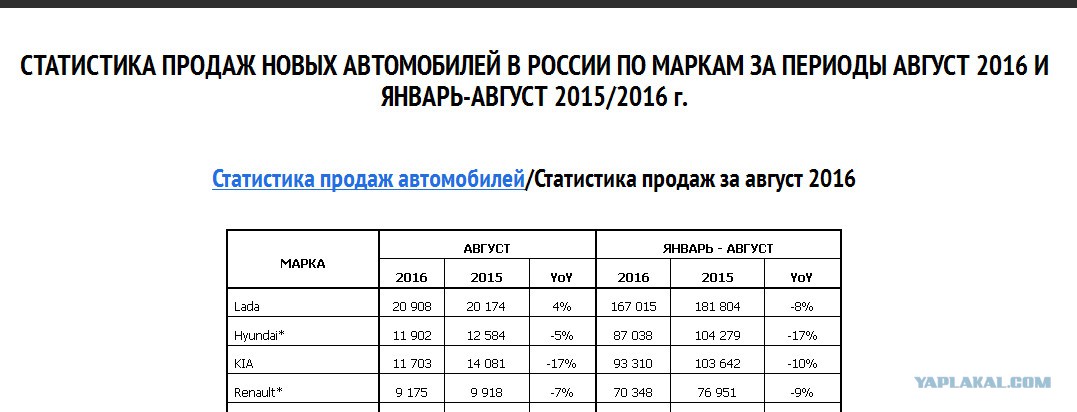 СТАТИСТИКА ПРОДАЖ НОВЫХ АВТОМОБИЛЕЙ В РОССИИ ПО МАРКАМ ЗА ПЕРИОДЫ АВГУСТ 2016 И ЯНВАРЬ-АВГУСТ 2015/2016 г.

Статистика продаж автомобилей/Статистика продаж за август 2016

| МАРКА | АВГУСТ | | | ЯНВАРЬ - АВГУСТ | | |
|---|---|---|---|---|---|---|
| | 2016 | 2015 | YoY | 2016 | 2015 | YoY |
| Lada | 20 908 | 20 174 | 4% | 167 015 | 181 804 | -8% |
| Hyundai* | 11 902 | 12 584 | -5% | 87 038 | 104 279 | -17% |
| KIA | 11 703 | 14 081 | -17% | 93 310 | 103 642 | -10% |
| Renault* | 9 175 | 9 918 | -7% | 70 348 | 76 951 | -9% |

YAPLAKAL.COM